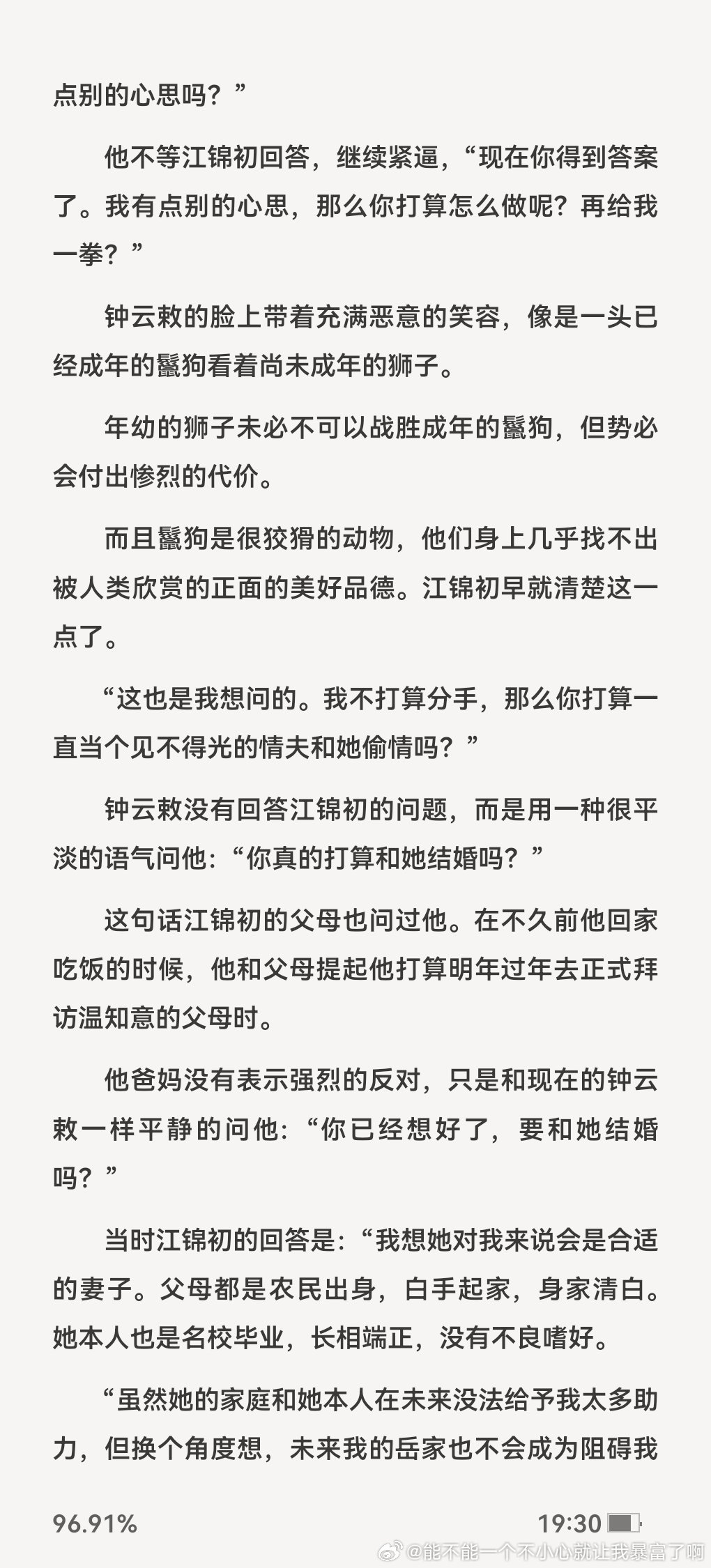 点别的心思吗？”

他不等江锦初回答，继续紧逼，“现在你得到答案了。我有点别的心思，那么你打算怎么做呢？再给我一拳？”

钟云敕的脸上带着充满恶意的笑容，像是一头已经成年的鬣狗看着尚未成年的狮子。

年幼的狮子未必不可以战胜成年的鬣狗，但势必会付出惨烈的代价。

而且鬣狗是很狡猾的动物，他们身上几乎找不出被人类欣赏的正面的美好品德。江锦初早就清楚这一点了。

“这也是我想问的。我不打算分手，那么你打算一直当个见不得光的情夫和她偷情吗？”

钟云敕没有回答江锦初的问题，而是用一种很平淡的语气问他：“你真的打算和她结婚吗？”

这句话江锦初的父母也问过他。在不久前他回家吃饭的时候，他和父母提起他打算明年过年去正式拜访温知意的父母时。

他爸妈没有表示强烈的反对，只是和现在的钟云敕一样平静的问他：“你已经想好了，要和她结婚吗？”

当时江锦初的回答是：“我想她对我来说会是合适的妻子。父母都是农民出身，白手起家，身家清白。她本人也是名校毕业，长相端正，没有不良嗜好。

“虽然她的家庭和她本人在未来没法给予我太多助力，但换个角度想，未来我的岳家也不会成为阻碍我

96.91%

19:30

@能不能一个不小心就让我暴富了啊